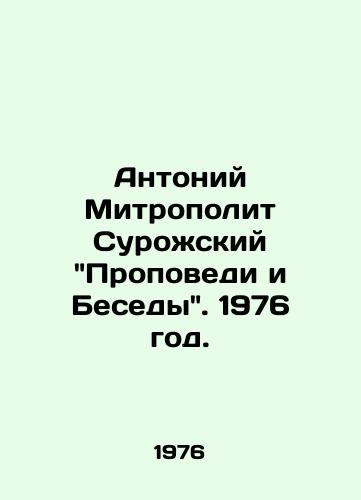 Антоний Митрополит Сурожский "Проповеди и Беседы". 1976 год.

1976